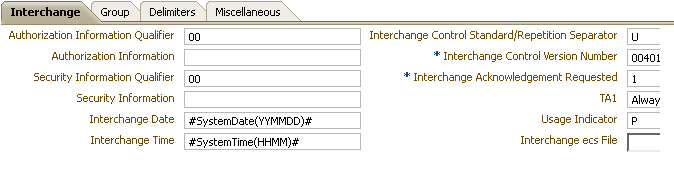 Interchange Group Delimiters Miscellaneous

Authorization Information Qualifier 00
Authorization Information
Security Information Qualifier 00
Security Information
Interchange Date #SystemDate(YYMMDD)#
Interchange Time #SystemTime(HHMM)#

Interchange Control Standard/Repetition Separator U
* Interchange Control Version Number 00401
* Interchange Acknowledgement Requested 1
TA1 Alway
Usage Indicator P
Interchange ecs File